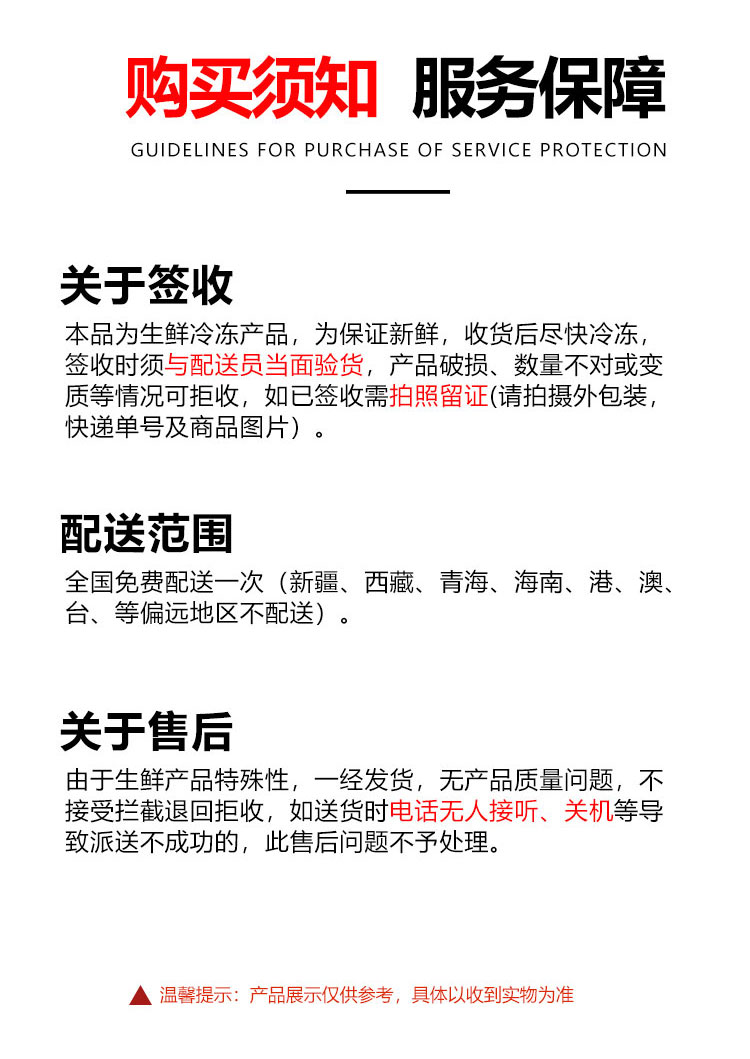 购买须知 服务保障

GUIDELINES FOR PURCHASE OF SERVICE PROTECTION

关于签收

本品为生鲜冷冻产品，为保证新鲜，收货后尽快冷冻，签收时须与配送员当面验货，产品破损、数量不对或变质等情况可拒收，如已签收需拍照留证(请拍摄外包装，快递单号及商品图片）。

配送范围

全国免费配送一次（新疆、西藏、青海、海南、港、澳、台、等偏远地区不配送）。

关于售后

由于生鲜产品特殊性，一经发货，无产品质量问题，不接受拦截退回拒收，如送货时电话无人接听、关机等导致派送不成功的，此售后问题不予处理。

温馨提示：产品展示仅供参考，具体以收到实物为准